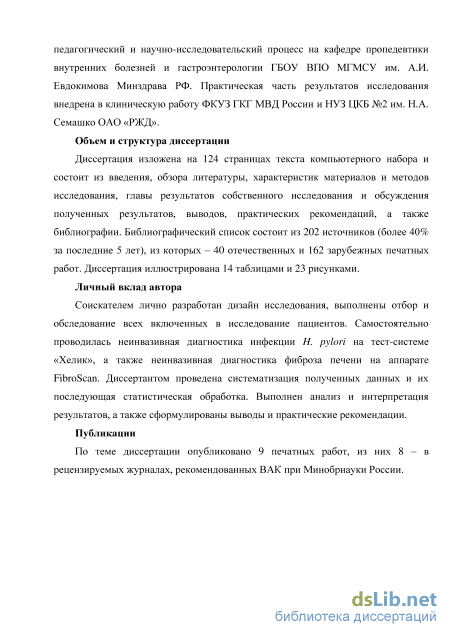 педагогический и научно-исследовательский процесс на кафедре пропедевтики внутренних болезней и гастроэнтерологии ГБОУ ВПО МГМСУ им. А.И. Евдокимова Минздрава РФ. Практическая часть результатов исследования внедрена в клиническую работу ФКУЗ ГКГ МВД России и НУЗ ЦКБ №2 им. Н.А. Семашко ОАО «РЖД».

Объем и структура диссертации

Диссертация изложена на 124 страницах текста компьютерного набора и состоит из введения, обзора литературы, характеристик материалов и методов исследования, главы результатов собственного исследования и обсуждения полученных результатов, выводов, практических рекомендаций, а также библиографии. Библиографический список состоит из 202 источников (более 40% за последние 5 лет), из которых – 40 отечественных и 162 зарубежных печатных работ. Диссертация иллюстрирована 14 таблицами и 23 рисунками.

Личный вклад автора

Соискателем лично разработан дизайн исследования, выполнены отбор и обследование всех включенных в исследование пациентов. Самостоятельно проводилась неинвазивная диагностика инфекции H. pylori на тест-системе «Хелик», а также неинвазивная диагностика фиброза печени на аппарате FibroScan. Диссертантом проведена систематизация полученных данных и их последующая статистическая обработка. Выполнен анализ и интерпретация результатов, а также сформулированы выводы и практические рекомендации.

Публикации

По теме диссертации опубликовано 9 печатных работ, из них 8 – в рецензируемых журналах, рекомендованных ВАК при Минобрнауки России.

dsLib.net
библиотека диссертаций